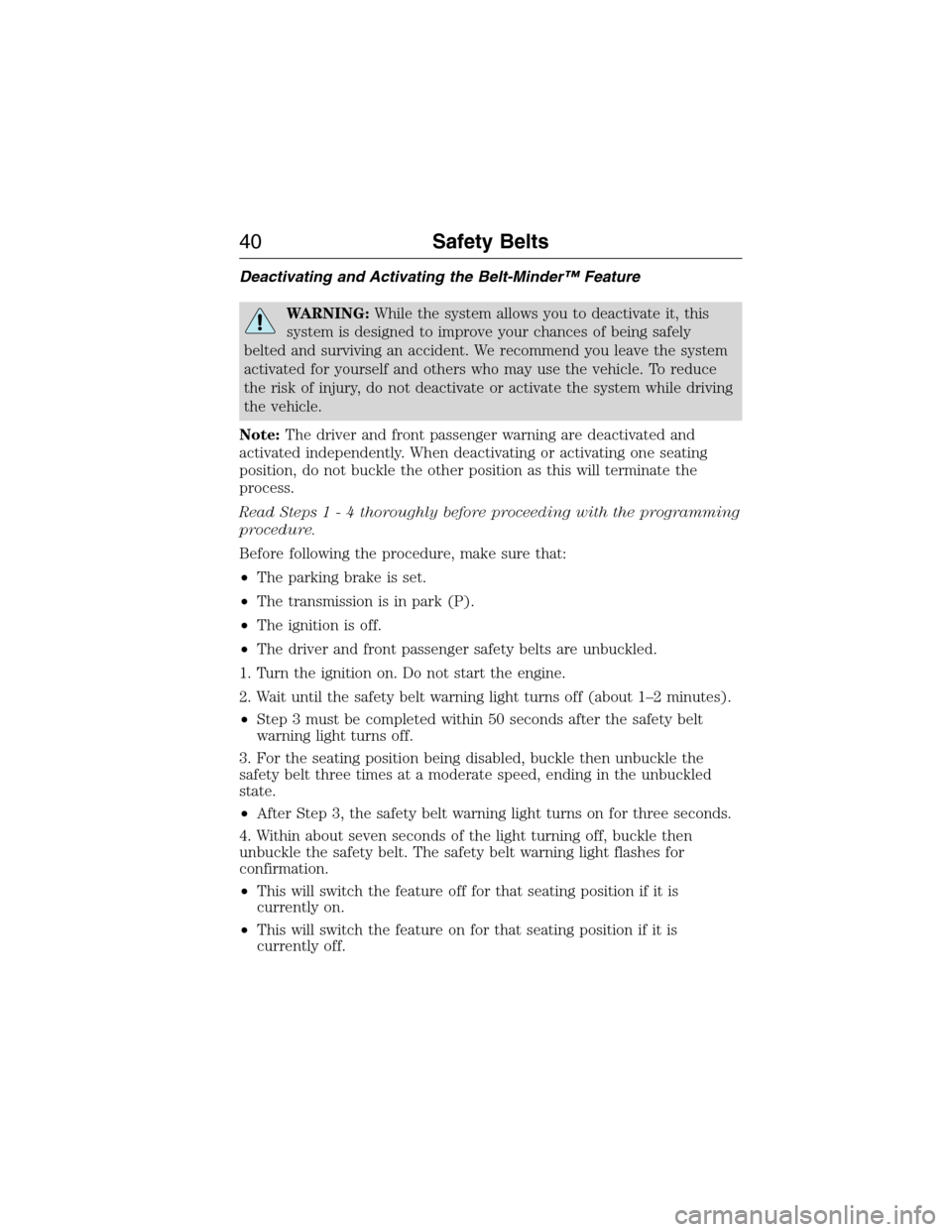 40 Safety Belts

Deactivating and Activating the Belt-Minder™ Feature

WARNING: While the system allows you to deactivate it, this system is designed to improve your chances of being safely belted and surviving an accident. We recommend you leave the system activated for yourself and others who may use the vehicle. To reduce the risk of injury, do not deactivate or activate the system while driving the vehicle.

Note: The driver and front passenger warning are deactivated and activated independently. When deactivating or activating one seating position, do not buckle the other position as this will terminate the process.

Read Steps 1 - 4 thoroughly before proceeding with the programming procedure.

Before following the procedure, make sure that:

• The parking brake is set.

• The transmission is in park (P).

• The ignition is off.

• The driver and front passenger safety belts are unbuckled.

1. Turn the ignition on. Do not start the engine.

2. Wait until the safety belt warning light turns off (about 1–2 minutes).

• Step 3 must be completed within 50 seconds after the safety belt warning light turns off.

3. For the seating position being disabled, buckle then unbuckle the safety belt three times at a moderate speed, ending in the unbuckled state.

• After Step 3, the safety belt warning light turns on for three seconds.

4. Within about seven seconds of the light turning off, buckle then unbuckle the safety belt. The safety belt warning light flashes for confirmation.

• This will switch the feature off for that seating position if it is currently on.

• This will switch the feature on for that seating position if it is currently off.

carmanualsonline.info